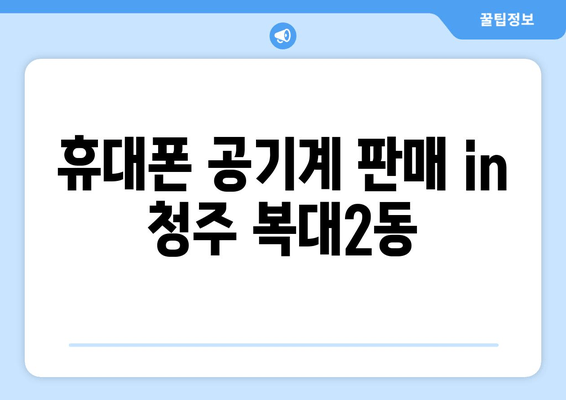 꿀팁정보

휴대폰 공기계 판매 in 청주 복대2동